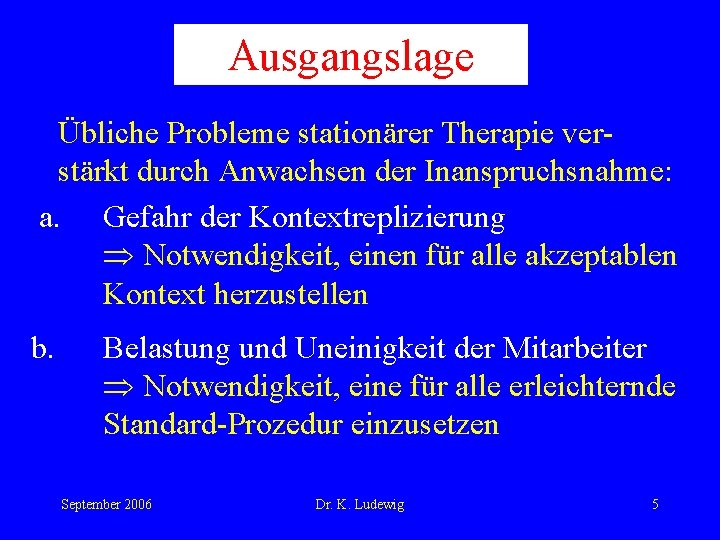 Ausgangslage

Übliche Probleme stationärer Therapie verstärkt durch Anwachsen der Inanspruchsnahme:

a. Gefahr der Kontextreplizierung
$\Rightarrow$ Notwendigkeit, einen für alle akzeptablen Kontext herzustellen

b. Belastung und Uneinigkeit der Mitarbeiter
$\Rightarrow$ Notwendigkeit, eine für alle erleichternde Standard-Prozedur einzusetzen

September 2006 Dr. K. Ludewig 5